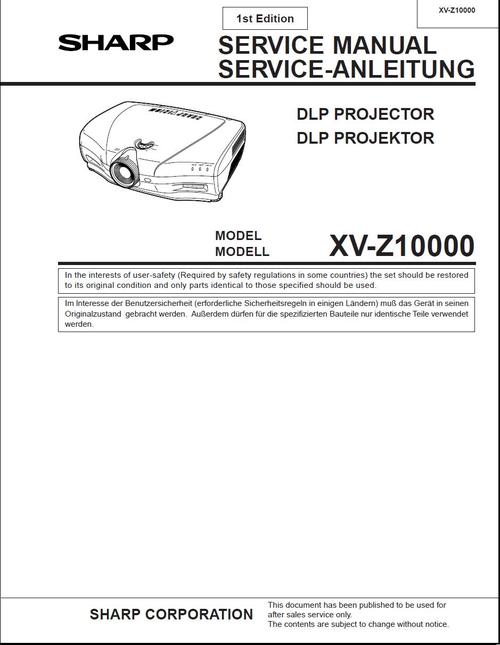 XV-Z10000

1st Edition

SHARP

SERVICE MANUAL
SERVICE-ANLEITUNG

DLP PROJECTOR
DLP PROJEKTOR

MODEL
MODELL

XV-Z10000

In the interests of user-safety (Required by safety regulations in some countries) the set should be restored to its original condition and only parts identical to those specified should be used.

Im Interesse der Benutzersicherheit (erforderliche Sicherheitsregeln in einigen Ländern) muß das Gerät in seinen Originalzustand gebracht werden. Außerdem dürfen für die spezifizierten Bauteile nur identische Teile verwendet werden.

SHARP CORPORATION

This document has been published to be used for after sales service only.
The contents are subject to change without notice.